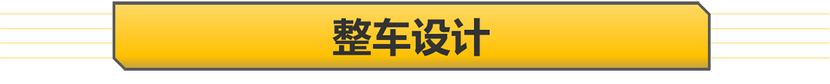 整车设计